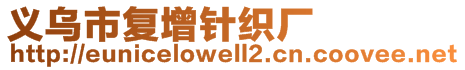 义乌市复增针织厂
http://eunicelowell2.cn.coovee.net